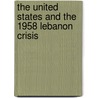 the united states and the 1958 lebanon crisis